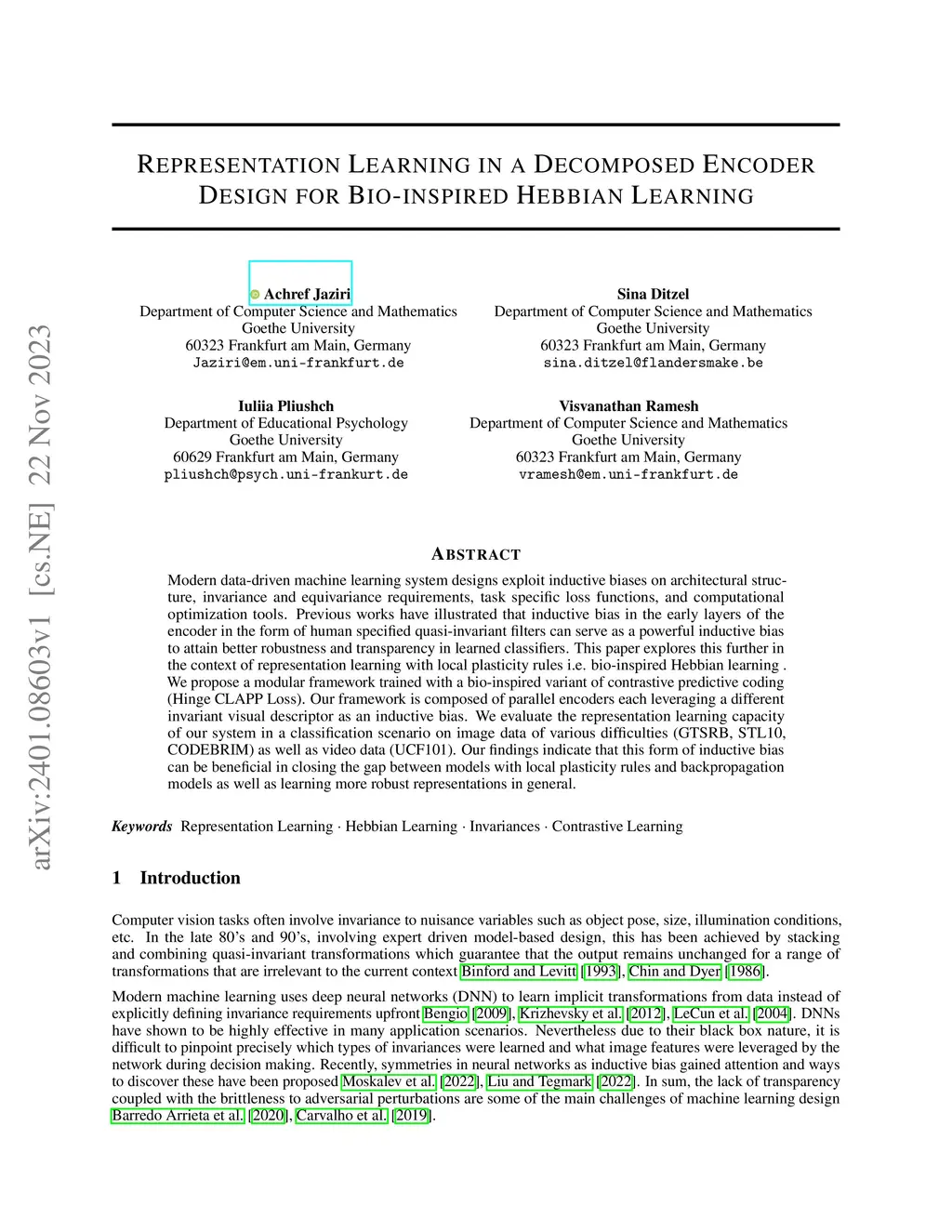 arXiv:2401.08603v1 [cs.NE] 22 Nov 2023

REPRESENTATION LEARNING IN A DECOMPOSED ENCODER DESIGN FOR BIO-INSPIRED HEBBIAN LEARNING

Achref Jaziri
Department of Computer Science and Mathematics
Goethe University
60323 Frankfurt am Main, Germany
Jaziri@em.uni-frankfurt.de

Sina Ditzel
Department of Computer Science and Mathematics
Goethe University
60323 Frankfurt am Main, Germany
sina.ditzel@flandersmake.be

Iuliia Pliushch
Department of Educational Psychology
Goethe University
60629 Frankfurt am Main, Germany
pliushch@psych.uni-frankurt.de

Visvanathan Ramesh
Department of Computer Science and Mathematics
Goethe University
60323 Frankfurt am Main, Germany
vramesh@em.uni-frankfurt.de

ABSTRACT

Modern data-driven machine learning system designs exploit inductive biases on architectural structure, invariance and equivariance requirements, task specific loss functions, and computational optimization tools. Previous works have illustrated that inductive bias in the early layers of the encoder in the form of human specified quasi-invariant filters can serve as a powerful inductive bias to attain better robustness and transparency in learned classifiers. This paper explores this further in the context of representation learning with local plasticity rules i.e. bio-inspired Hebbian learning . We propose a modular framework trained with a bio-inspired variant of contrastive predictive coding (Hinge CLAPP Loss). Our framework is composed of parallel encoders each leveraging a different invariant visual descriptor as an inductive bias. We evaluate the representation learning capacity of our system in a classification scenario on image data of various difficulties (GTSRB, STL10, CODEBRIM) as well as video data (UCF101). Our findings indicate that this form of inductive bias can be beneficial in closing the gap between models with local plasticity rules and backpropagation models as well as learning more robust representations in general.

Keywords Representation Learning · Hebbian Learning · Invariances · Contrastive Learning

1 Introduction

Computer vision tasks often involve invariance to nuisance variables such as object pose, size, illumination conditions, etc. In the late 80's and 90's, involving expert driven model-based design, this has been achieved by stacking and combining quasi-invariant transformations which guarantee that the output remains unchanged for a range of transformations that are irrelevant to the current context Binford and Levitt [1993], Chin and Dyer [1986].

Modern machine learning uses deep neural networks (DNN) to learn implicit transformations from data instead of explicitly defining invariance requirements upfront Bengio [2009], Krizhevsky et al. [2012], LeCun et al. [2004]. DNNs have shown to be highly effective in many application scenarios. Nevertheless due to their black box nature, it is difficult to pinpoint precisely which types of invariances were learned and what image features were leveraged by the network during decision making. Recently, symmetries in neural networks as inductive bias gained attention and ways to discover these have been proposed Moskalev et al. [2022], Liu and Tegmark [2022]. In sum, the lack of transparency coupled with the brittleness to adversarial perturbations are some of the main challenges of machine learning design Barredo Arrieta et al. [2020], Carvalho et al. [2019].